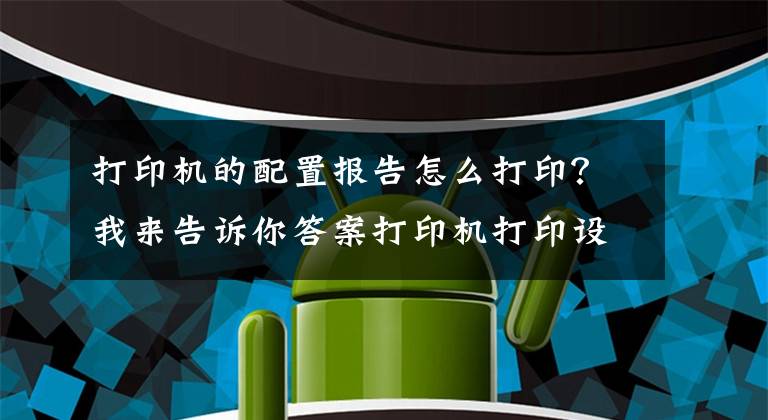 打印机的配置报告怎么打印?
我来告诉你答案打印机打印设